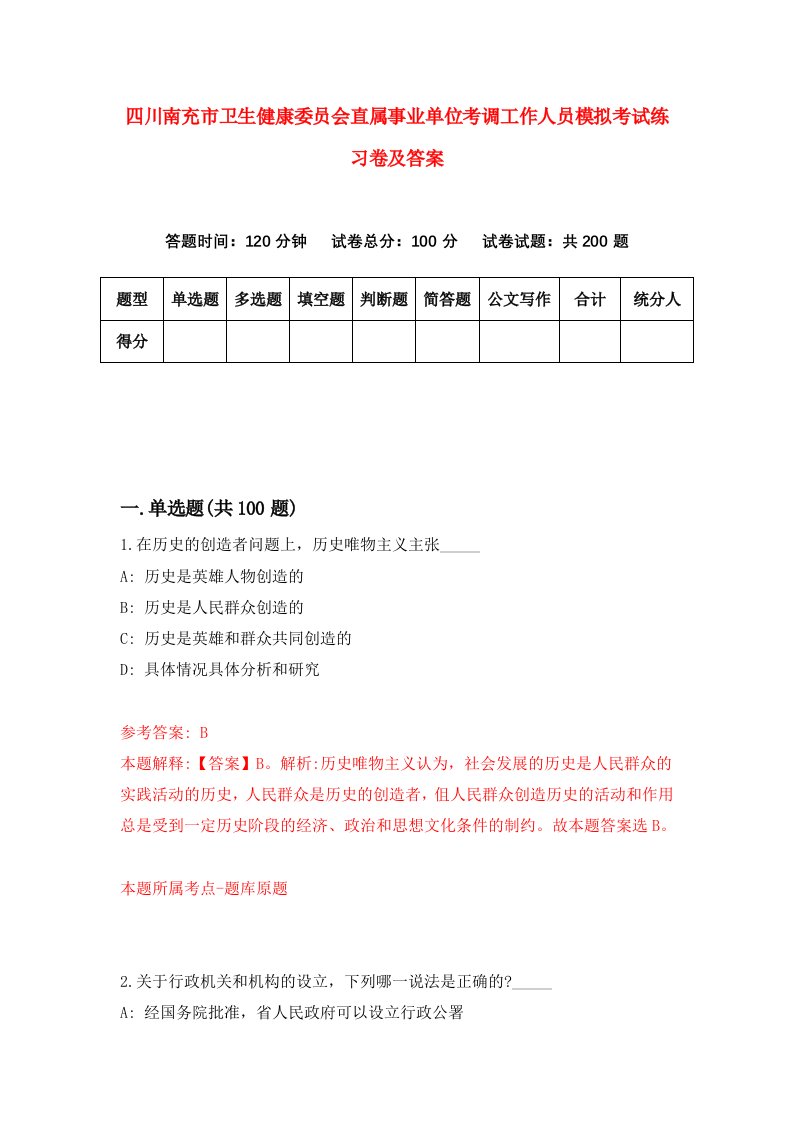 四川南充市卫生健康委员会直属事业单位考调工作人员模拟考试练习卷及答案

答题时间：120 分钟　试卷总分：100 分　试卷试题：共 200 题

| 题型 | 单选题 | 多选题 | 填空题 | 判断题 | 简答题 | 公文写作 | 合计 | 统分人 |
|---|---|---|---|---|---|---|---|---|
| 得分 | | | | | | | | |

一.单选题(共 100 题)

1.在历史的创造者问题上，历史唯物主义主张_____

A: 历史是英雄人物创造的

B: 历史是人民群众创造的

C: 历史是英雄和群众共同创造的

D: 具体情况具体分析和研究

参考答案: B

本题解释:【答案】B。解析:历史唯物主义认为，社会发展的历史是人民群众的实践活动的历史，人民群众是历史的创造者，但人民群众创造历史的活动和作用总是受到一定历史阶段的经济、政治和思想文化条件的制约。故本题答案选 B。

本题所属考点-题库原题

2.关于行政机关和机构的设立，下列哪一说法是正确的?_____

A: 经国务院批准，省人民政府可以设立行政公署